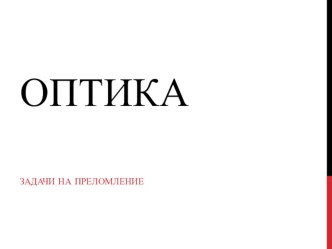 ОПТИКА

ЗАДАЧИ НА ПРЕЛОМЛЕНИЕ